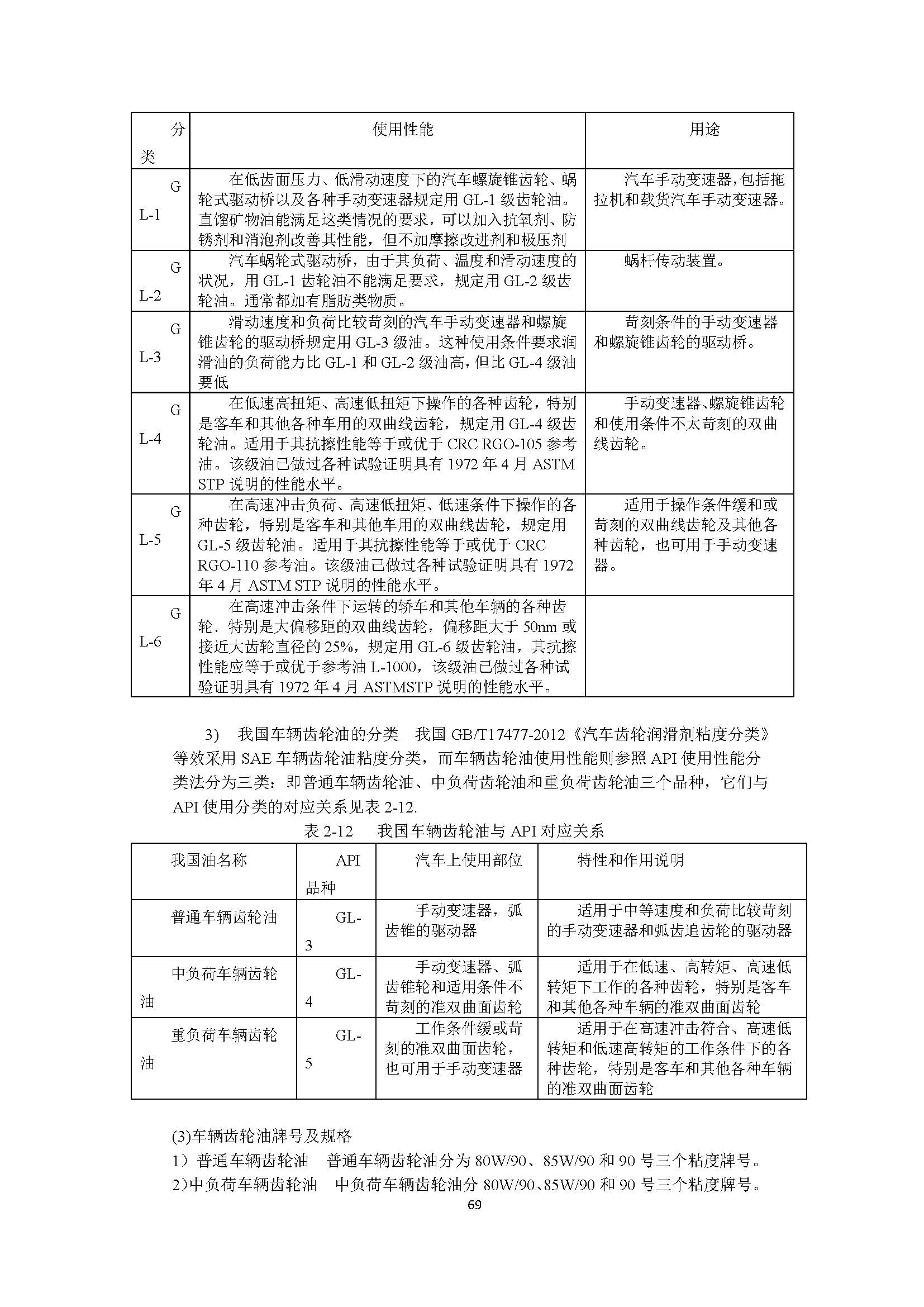 | 分类 | 使用性能 | 用途 |
|---|---|---|
| GL-1 | 在低齿面压力、低滑动速度下的汽车螺旋锥齿轮、蜗轮式驱动桥以及各种手动变速器规定用 GL-1 级齿轮油。直馏矿物油能满足这类情况的要求，可以加入抗氧剂、防锈剂和消泡剂改善其性能，但不加摩擦改进剂和极压剂 | 汽车手动变速器，包括拖拉机和载货汽车手动变速器。 |
| GL-2 | 汽车蜗轮式驱动桥，由于其负荷、温度和滑动速度的状况，用 GL-1 齿轮油不能满足要求，规定用 GL-2 级齿轮油。通常都加有脂肪类物质。 | 蜗杆传动装置。 |
| GL-3 | 滑动速度和负荷比较苛刻的汽车手动变速器和螺旋锥齿轮的驱动桥规定用 GL-3 级油。这种使用条件要求润滑油的负荷能力比 GL-1 和 GL-2 级油高，但比 GL-4 级油要低 | 苛刻条件的手动变速器和螺旋锥齿轮的驱动桥。 |
| GL-4 | 在低速高扭矩、高速低扭矩下操作的各种齿轮，特别是客车和其他各种车用的双曲线齿轮，规定用 GL-4 级齿轮油。适用于其抗擦性能等于或优于 CRC RGO-105 参考油。该级油已做过各种试验证明具有 1972 年 4 月 ASTM STP 说明的性能水平。 | 手动变速器、螺旋锥齿轮和使用条件不太苛刻的双曲线齿轮。 |
| GL-5 | 在高速冲击负荷、高速低扭矩、低速条件下操作的各种齿轮，特别是客车和其他车用的双曲线齿轮，规定用 GL-5 级齿轮油。适用于其抗擦性能等于或优于 CRC RGO-110 参考油。该级油已做过各种试验证明具有 1972 年 4 月 ASTM STP 说明的性能水平。 | 适用于操作条件缓和或苛刻的双曲线齿轮及其他各种齿轮，也可用于手动变速器。 |
| GL-6 | 在高速冲击条件下运转的轿车和其他车辆的各种齿轮．特别是大偏移距的双曲线齿轮，偏移距大于 50nm 或接近大齿轮直径的 25%，规定用 GL-6 级齿轮油，其抗擦性能应等于或优于参考油 L-1000，该级油已做过各种试验证明具有 1972 年 4 月 ASTMSTP 说明的性能水平。 | |

3) 我国车辆齿轮油的分类 我国 GB/T17477-2012《汽车齿轮润滑剂粘度分类》等效采用 SAE 车辆齿轮油粘度分类，而车辆齿轮油使用性能则参照 API 使用性能分类法分为三类：即普通车辆齿轮油、中负荷齿轮油和重负荷齿轮油三个品种，它们与 API 使用分类的对应关系见表 2-12.

表 2-12 我国车辆齿轮油与 API 对应关系

| 我国油名称 | API 品种 | 汽车上使用部位 | 特性和作用说明 |
|---|---|---|---|
| 普通车辆齿轮油 | GL-3 | 手动变速器，弧齿锥的驱动器 | 适用于中等速度和负荷比较苛刻的手动变速器和弧齿追齿轮的驱动器 |
| 中负荷车辆齿轮油 | GL-4 | 手动变速器、弧齿锥轮和适用条件不苛刻的准双曲面齿轮 | 适用于在低速、高转矩、高速低转矩下工作的各种齿轮，特别是客车和其他各种车辆的准双曲面齿轮 |
| 重负荷车辆齿轮油 | GL-5 | 工作条件缓或苛刻的准双曲面齿轮，也可用于手动变速器 | 适用于在高速冲击符合、高速低转矩和低速高转矩的工作条件下的各种齿轮，特别是客车和其他各种车辆的准双曲面齿轮 |

(3)车辆齿轮油牌号及规格

1）普通车辆齿轮油 普通车辆齿轮油分为 80W/90、85W/90 和 90 号三个粘度牌号。

2)中负荷车辆齿轮油 中负荷车辆齿轮油分 80W/90、85W/90 和 90 号三个粘度牌号。

69